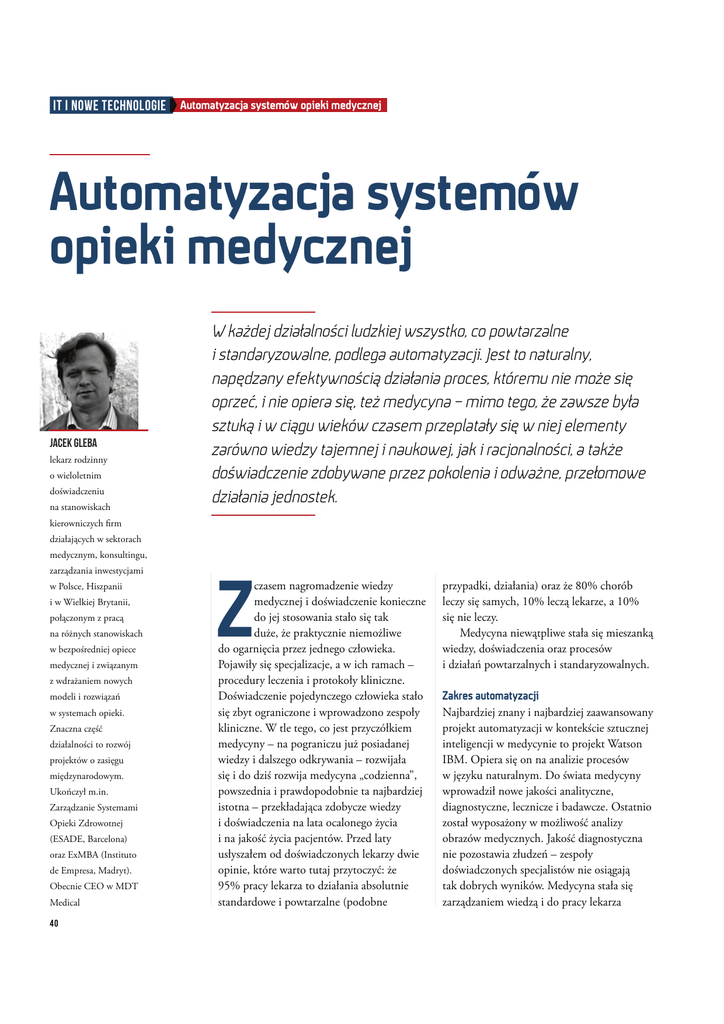 IT I NOWE TECHNOLOGIE Automatyzacja systemów opieki medycznej

Automatyzacja systemów opieki medycznej

W każdej działalności ludzkiej wszystko, co powtarzalne i standaryzowalne, podlega automatyzacji. Jest to naturalny, napędzany efektywnością działania proces, któremu nie może się oprzeć, i nie opiera się, też medycyna – mimo tego, że zawsze była sztuką i w ciągu wieków czasem przeplatały się w niej elementy zarówno wiedzy tajemnej i naukowej, jak i racjonalności, a także doświadczenie zdobywane przez pokolenia i odważne, przełomowe działania jednostek.

JACEK GLEBA
lekarz rodzinny o wieloletnim doświadczeniu na stanowiskach kierowniczych firm działających w sektorach medycznym, konsultingu, zarządzania inwestycjami w Polsce, Hiszpanii i w Wielkiej Brytanii, połączonym z pracą na różnych stanowiskach w bezpośredniej opiece medycznej i związanym z wdrażaniem nowych modeli i rozwiązań w systemach opieki. Znaczna część działalności to rozwój projektów o zasięgu międzynarodowym. Ukończył m.in. Zarządzanie Systemami Opieki Zdrowotnej (ESADE, Barcelona) oraz ExMBA (Instituto de Empresa, Madryt). Obecnie CEO w MDT Medical

Z czasem nagromadzenie wiedzy medycznej i doświadczenie konieczne do jej stosowania stało się tak duże, że praktycznie niemożliwe do ogarnięcia przez jednego człowieka. Pojawiły się specjalizacje, a w ich ramach – procedury leczenia i protokoły kliniczne. Doświadczenie pojedynczego człowieka stało się zbyt ograniczone i wprowadzono zespoły kliniczne. W tle tego, co jest przyczółkiem medycyny – na pograniczu już posiadanej wiedzy i dalszego odkrywania – rozwijała się i do dziś rozwija medycyna „codzienna", powszednia i prawdopodobnie ta najbardziej istotna – przekładająca zdobycze wiedzy i doświadczenia na lata ocalonego życia i na jakość życia pacjentów. Przed laty usłyszałem od doświadczonych lekarzy dwie opinie, które warto tutaj przytoczyć: że 95% pracy lekarza to działania absolutnie standardowe i powtarzalne (podobne przypadki, działania) oraz że 80% chorób leczy się samych, 10% leczą lekarze, a 10% się nie leczy.

Medycyna niewątpliwe stała się mieszanką wiedzy, doświadczenia oraz procesów i działań powtarzalnych i standaryzowalnych.

Zakres automatyzacji
Najbardziej znany i najbardziej zaawansowany projekt automatyzacji w kontekście sztucznej inteligencji w medycynie to projekt Watson IBM. Opiera się on na analizie procesów w języku naturalnym. Do świata medycyny wprowadził nowe jakości analityczne, diagnostyczne, lecznicze i badawcze. Ostatnio został wyposażony w możliwość analizy obrazów medycznych. Jakość diagnostyczna nie pozostawia złudzeń – zespoły doświadczonych specjalistów nie osiągają tak dobrych wyników. Medycyna stała się zarządzaniem wiedzą i do pracy lekarza

40